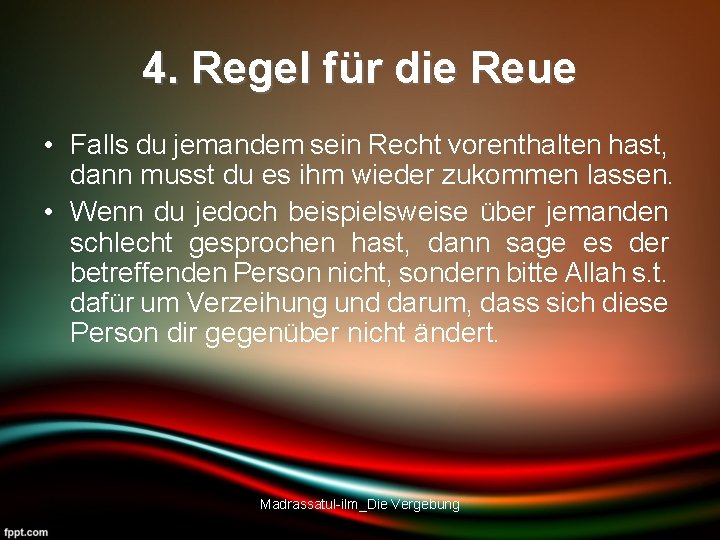 4. Regel für die Reue

• Falls du jemandem sein Recht vorenthalten hast, dann musst du es ihm wieder zukommen lassen.

• Wenn du jedoch beispielsweise über jemanden schlecht gesprochen hast, dann sage es der betreffenden Person nicht, sondern bitte Allah s.t. dafür um Verzeihung und darum, dass sich diese Person dir gegenüber nicht ändert.

Madrassatul-ilm_Die Vergebung

fppt.com